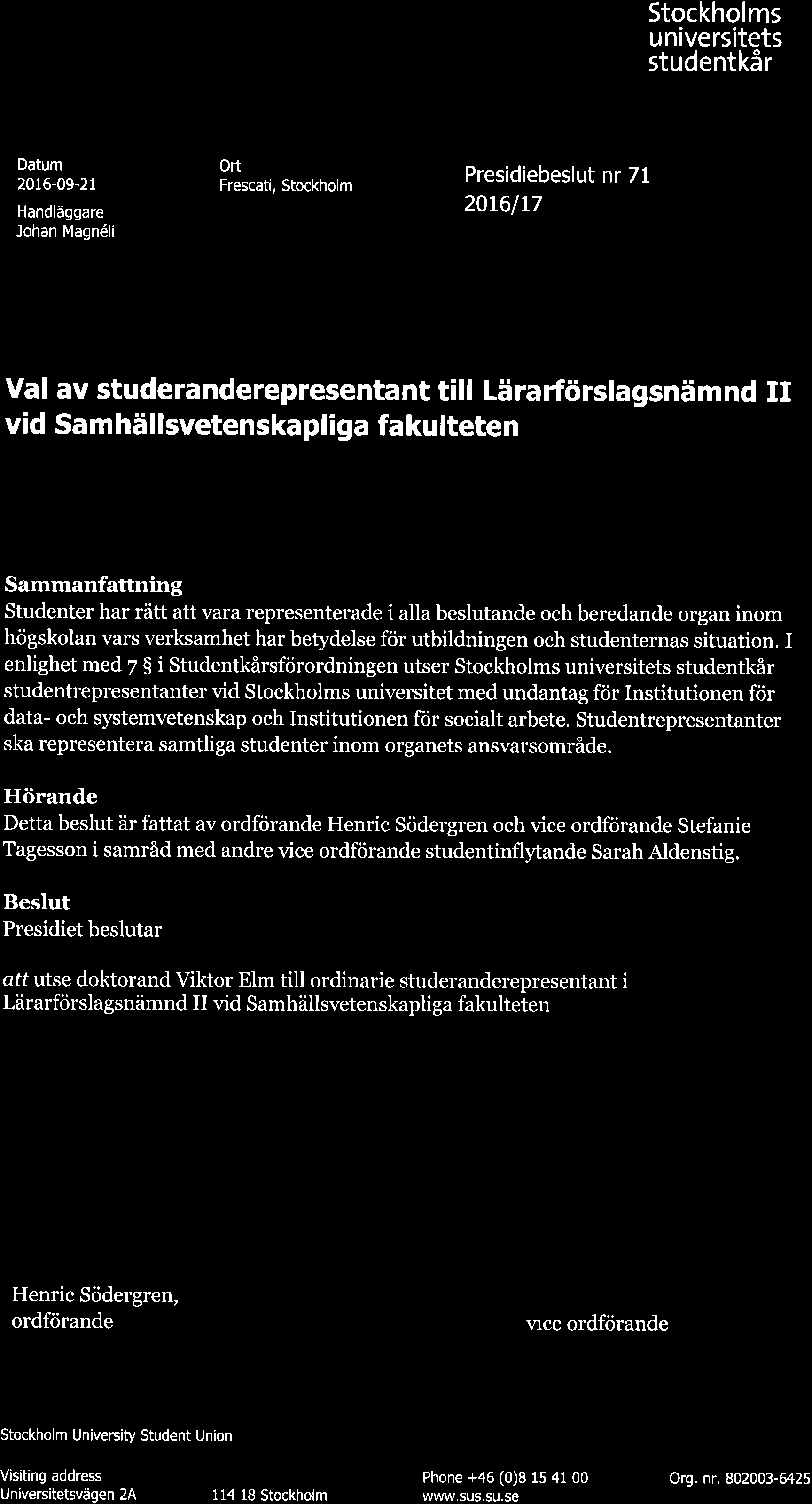 Stockholms universitets studentkår

Datum
2016-09-21

Handläggare
Johan Magnéli

Ort
Frescati, Stockholm

Presidiebeslut nr 71
2016/17

Val av studeranderepresentant till Lärarförslagsnämnd II vid Samhällsvetenskapliga fakulteten

Sammanfattning
Studenter har rätt att vara representerade i alla beslutande och beredande organ inom högskolan vars verksamhet har betydelse för utbildningen och studenternas situation. I enlighet med 7 § i Studentkårsförordningen utser Stockholms universitets studentkår studentrepresentanter vid Stockholms universitet med undantag för Institutionen för data- och systemvetenskap och Institutionen för socialt arbete. Studentrepresentanter ska representera samtliga studenter inom organets ansvarsområde.

Hörande
Detta beslut är fattat av ordförande Henric Södergren och vice ordförande Stefanie Tagesson i samråd med andre vice ordförande studentinflytande Sarah Aldenstig.

Beslut
Presidiet beslutar

att utse doktorand Viktor Elm till ordinarie studeranderepresentant i Lärarförslagsnämnd II vid Samhällsvetenskapliga fakulteten

Henric Södergren,
ordförande

vice ordförande

Stockholm University Student Union

Visiting address
Universitetsvägen 2A

114 18 Stockholm

Phone +46 (0)8 15 41 00
www.sus.su.se

Org. nr. 802003-6425